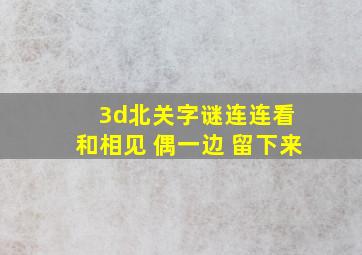 3d北关字谜连连看
和相见 偶一边 留下来